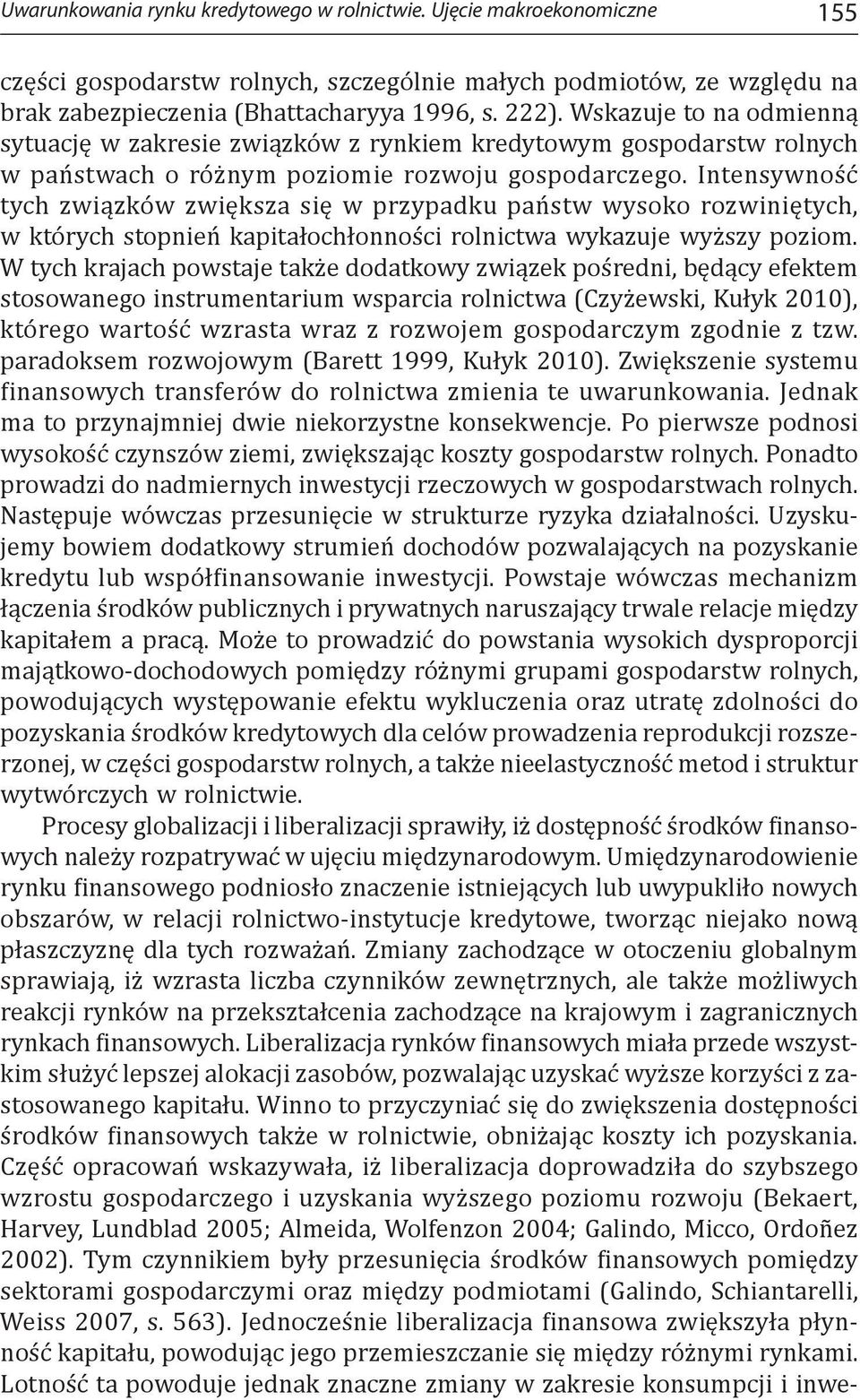 Uwarunkowania rynku kredytowego w rolnictwie. Ujęcie makroekonomiczne 155

części gospodarstw rolnych, szczególnie małych podmiotów, ze względu na brak zabezpieczenia (Bhattacharyya 1996, s. 222). Wskazuje to na odmienną sytuację w zakresie związków z rynkiem kredytowym gospodarstw rolnych w państwach o różnym poziomie rozwoju gospodarczego. Intensywność tych związków zwiększa się w przypadku państw wysoko rozwiniętych, w których stopnień kapitałochłonności rolnictwa wykazuje wyższy poziom. W tych krajach powstaje także dodatkowy związek pośredni, będący efektem stosowanego instrumentarium wsparcia rolnictwa (Czyżewski, Kułyk 2010), którego wartość wzrasta wraz z rozwojem gospodarczym zgodnie z tzw. paradoksem rozwojowym (Barett 1999, Kułyk 2010). Zwiększenie systemu finansowych transferów do rolnictwa zmienia te uwarunkowania. Jednak ma to przynajmniej dwie niekorzystne konsekwencje. Po pierwsze podnosi wysokość czynszów ziemi, zwiększając koszty gospodarstw rolnych. Ponadto prowadzi do nadmiernych inwestycji rzeczowych w gospodarstwach rolnych. Następuje wówczas przesunięcie w strukturze ryzyka działalności. Uzyskujemy bowiem dodatkowy strumień dochodów pozwalających na pozyskanie kredytu lub współfinansowanie inwestycji. Powstaje wówczas mechanizm łączenia środków publicznych i prywatnych naruszający trwale relacje między kapitałem a pracą. Może to prowadzić do powstania wysokich dysproporcji majątkowo-dochodowych pomiędzy różnymi grupami gospodarstw rolnych, powodujących występowanie efektu wykluczenia oraz utratę zdolności do pozyskania środków kredytowych dla celów prowadzenia reprodukcji rozszerzonej, w części gospodarstw rolnych, a także nieelastyczność metod i struktur wytwórczych w rolnictwie.

Procesy globalizacji i liberalizacji sprawiły, iż dostępność środków finansowych należy rozpatrywać w ujęciu międzynarodowym. Umiędzynarodowienie rynku finansowego podniosło znaczenie istniejących lub uwypukliło nowych obszarów, w relacji rolnictwo-instytucje kredytowe, tworząc niejako nową płaszczyznę dla tych rozważań. Zmiany zachodzące w otoczeniu globalnym sprawiają, iż wzrasta liczba czynników zewnętrznych, ale także możliwych reakcji rynków na przekształcenia zachodzące na krajowym i zagranicznych rynkach finansowych. Liberalizacja rynków finansowych miała przede wszystkim służyć lepszej alokacji zasobów, pozwalając uzyskać wyższe korzyści z zastosowanego kapitału. Winno to przyczyniać się do zwiększenia dostępności środków finansowych także w rolnictwie, obniżając koszty ich pozyskania. Część opracowań wskazywała, iż liberalizacja doprowadziła do szybszego wzrostu gospodarczego i uzyskania wyższego poziomu rozwoju (Bekaert, Harvey, Lundblad 2005; Almeida, Wolfenzon 2004; Galindo, Micco, Ordoñez 2002). Tym czynnikiem były przesunięcia środków finansowych pomiędzy sektorami gospodarczymi oraz między podmiotami (Galindo, Schiantarelli, Weiss 2007, s. 563). Jednocześnie liberalizacja finansowa zwiększyła płynność kapitału, powodując jego przemieszczanie się między różnymi rynkami. Lotność ta powoduje jednak znaczne zmiany w zakresie konsumpcji i inwe-